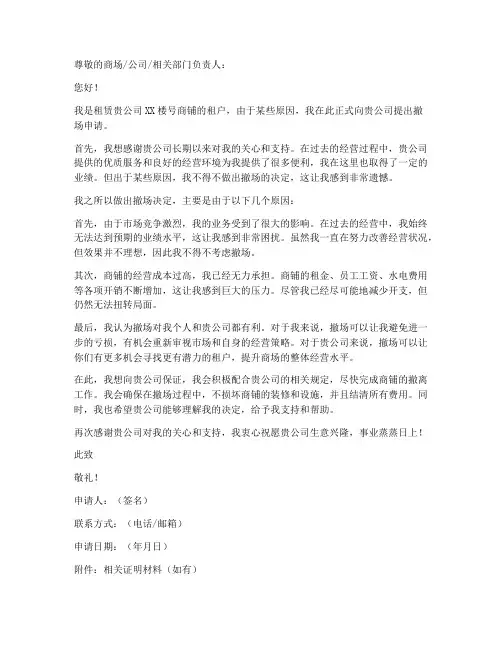 尊敬的商场/公司/相关部门负责人：

您好！

我是租赁贵公司XX楼号商铺的租户，由于某些原因，我在此正式向贵公司提出撤场申请。

首先，我想感谢贵公司长期以来对我的关心和支持。在过去的经营过程中，贵公司提供的优质服务和良好的经营环境为我提供了很多便利，我在这里也取得了一定的业绩。但出于某些原因，我不得不做出撤场的决定，这让我感到非常遗憾。

我之所以做出撤场决定，主要是由于以下几个原因：

首先，由于市场竞争激烈，我的业务受到了很大的影响。在过去的经营中，我始终无法达到预期的业绩水平，这让我感到非常困扰。虽然我一直在努力改善经营状况，但效果并不理想，因此我不得不考虑撤场。

其次，商铺的经营成本过高，我已经无力承担。商铺的租金、员工工资、水电费用等各项开销不断增加，这让我感到巨大的压力。尽管我已经尽可能地减少开支，但仍然无法扭转局面。

最后，我认为撤场对我个人和贵公司都有利。对于我来说，撤场可以让我避免进一步的亏损，有机会重新审视市场和自身的经营策略。对于贵公司来说，撤场可以让你们有更多机会寻找更有潜力的租户，提升商场的整体经营水平。

在此，我想向贵公司保证，我会积极配合贵公司的相关规定，尽快完成商铺的撤离工作。我会确保在撤场过程中，不损坏商铺的装修和设施，并且结清所有费用。同时，我也希望贵公司能够理解我的决定，给予我支持和帮助。

再次感谢贵公司对我的关心和支持，我衷心祝愿贵公司生意兴隆，事业蒸蒸日上！

此致

敬礼！

申请人：（签名）

联系方式：（电话/邮箱）

申请日期：（年月日）

附件：相关证明材料（如有）